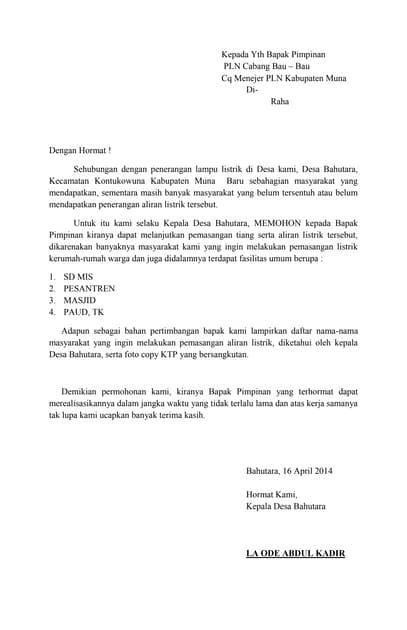 Kepada Yth Bapak Pimpinan
PLN Cabang Bau – Bau
Cq Menejer PLN Kabupaten Muna
Di-
Raha

Dengan Hormat !

Sehubungan dengan penerangan lampu listrik di Desa kami, Desa Bahutara, Kecamatan Kontukowuna Kabupaten Muna Baru sebahagian masyarakat yang mendapatkan, sementara masih banyak masyarakat yang belum tersentuh atau belum mendapatkan penerangan aliran listrik tersebut.

Untuk itu kami selaku Kepala Desa Bahutara, MEMOHON kepada Bapak Pimpinan kiranya dapat melanjutkan pemasangan tiang serta aliran listrik tersebut, dikarenakan banyaknya masyarakat kami yang ingin melakukan pemasangan listrik kerumah-rumah warga dan juga didalamnya terdapat fasilitas umum berupa :

1. SD MIS
2. PESANTREN
3. MASJID
4. PAUD, TK

Adapun sebagai bahan pertimbangan bapak kami lampirkan daftar nama-nama masyarakat yang ingin melakukan pemasangan aliran listrik, diketahui oleh kepala Desa Bahutara, serta foto copy KTP yang bersangkutan.

Demikian permohonan kami, kiranya Bapak Pimpinan yang terhormat dapat merealisasikannya dalam jangka waktu yang tidak terlalu lama dan atas kerja samanya tak lupa kami ucapkan banyak terima kasih.

Bahutara, 16 April 2014

Hormat Kami,
Kepala Desa Bahutara

LA ODE ABDUL KADIR